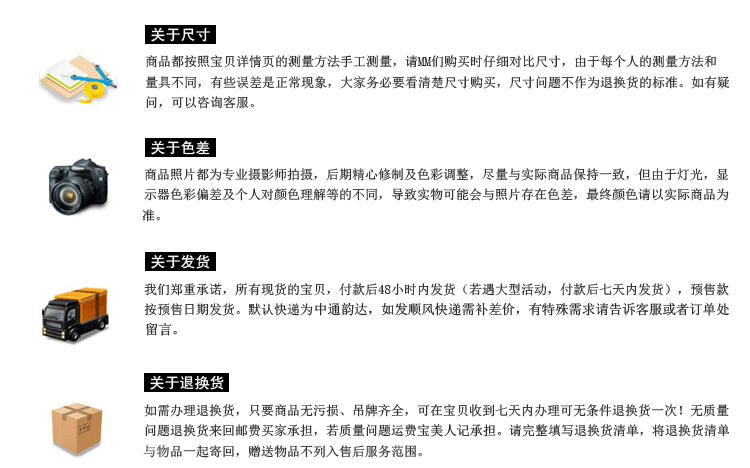 关于尺寸

商品都按照宝贝详情页的测量方法手工测量，请MM们购买时仔细对比尺寸，由于每个人的测量方法和量具不同，有些误差是正常现象，大家务必要看清楚尺寸购买，尺寸问题不作为退换货的标准。如有疑问，可以咨询客服。

关于色差

商品照片都为专业摄影师拍摄，后期精心修制及色彩调整，尽量与实际商品保持一致，但由于灯光，显示器色彩偏差及个人对颜色理解等的不同，导致实物可能会与照片存在色差，最终颜色请以实际商品为准。

关于发货

我们郑重承诺，所有现货的宝贝，付款后48小时内发货（若遇大型活动，付款后七天内发货），预售款按预售日期发货。默认快递为中通韵达，如发顺风快递需补差价，有特殊需求请告诉客服或者订单处留言。

关于退换货

如需办理退换货，只要商品无污损、吊牌齐全，可在宝贝收到七天内办理可无条件退换货一次！无质量问题退换货来回邮费买家承担，若质量问题运费宝美人记承担。请完整填写退换货清单，将退换货清单与物品一起寄回，赠送物品不列入售后服务范围。